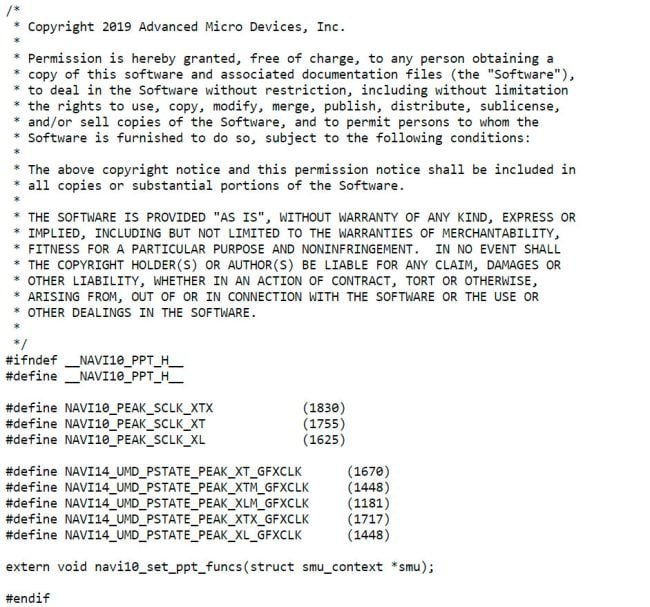 /*
 * Copyright 2019 Advanced Micro Devices, Inc.
 *
 * Permission is hereby granted, free of charge, to any person obtaining a
 * copy of this software and associated documentation files (the "Software"),
 * to deal in the Software without restriction, including without limitation
 * the rights to use, copy, modify, merge, publish, distribute, sublicense,
 * and/or sell copies of the Software, and to permit persons to whom the
 * Software is furnished to do so, subject to the following conditions:
 *
 * The above copyright notice and this permission notice shall be included in
 * all copies or substantial portions of the Software.
 *
 * THE SOFTWARE IS PROVIDED "AS IS", WITHOUT WARRANTY OF ANY KIND, EXPRESS OR
 * IMPLIED, INCLUDING BUT NOT LIMITED TO THE WARRANTIES OF MERCHANTABILITY,
 * FITNESS FOR A PARTICULAR PURPOSE AND NONINFRINGEMENT.  IN NO EVENT SHALL
 * THE COPYRIGHT HOLDER(S) OR AUTHOR(S) BE LIABLE FOR ANY CLAIM, DAMAGES OR
 * OTHER LIABILITY, WHETHER IN AN ACTION OF CONTRACT, TORT OR OTHERWISE,
 * ARISING FROM, OUT OF OR IN CONNECTION WITH THE SOFTWARE OR THE USE OR
 * OTHER DEALINGS IN THE SOFTWARE.
 *
 */
#ifndef __NAVI10_PPT_H__
#define __NAVI10_PPT_H__

#define NAVI10_PEAK_SCLK_XTX            (1830)
#define NAVI10_PEAK_SCLK_XT             (1755)
#define NAVI10_PEAK_SCLK_XL             (1625)

#define NAVI14_UMD_PSTATE_PEAK_XT_GFXCLK      (1670)
#define NAVI14_UMD_PSTATE_PEAK_XTM_GFXCLK     (1448)
#define NAVI14_UMD_PSTATE_PEAK_XLM_GFXCLK     (1181)
#define NAVI14_UMD_PSTATE_PEAK_XTX_GFXCLK     (1717)
#define NAVI14_UMD_PSTATE_PEAK_XL_GFXCLK      (1448)

extern void navi10_set_ppt_funcs(struct smu_context *smu);

#endif